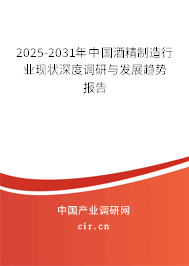 2025-2031年中国酒精制造行业现状深度调研与发展趋势报告

中国产业调研网

cir.cn